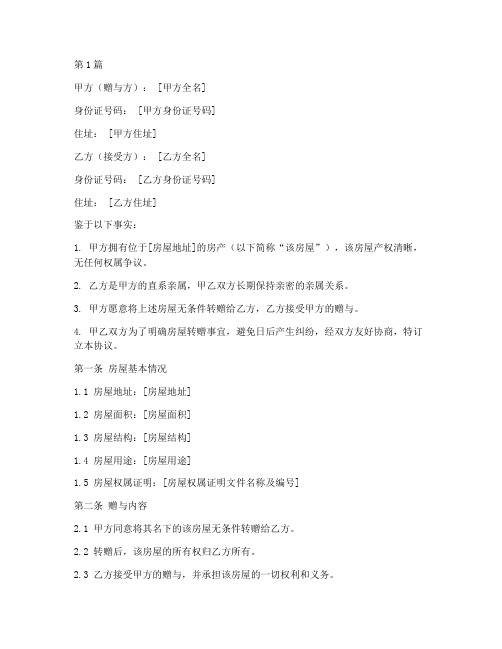 第1篇

甲方（赠与方）：［甲方全名］

身份证号码：［甲方身份证号码］

住址：［甲方住址］

乙方（接受方）：［乙方全名］

身份证号码：［乙方身份证号码］

住址：［乙方住址］

鉴于以下事实：

1. 甲方拥有位于[房屋地址]的房产（以下简称“该房屋”），该房屋产权清晰，无任何权属争议。

2. 乙方是甲方的直系亲属，甲乙双方长期保持亲密的亲属关系。

3. 甲方愿意将上述房屋无条件转赠给乙方，乙方接受甲方的赠与。

4. 甲乙双方为了明确房屋转赠事宜，避免日后产生纠纷，经双方友好协商，特订立本协议。

第一条 房屋基本情况

1.1 房屋地址：[房屋地址]

1.2 房屋面积：[房屋面积]

1.3 房屋结构：[房屋结构]

1.4 房屋用途：[房屋用途]

1.5 房屋权属证明：[房屋权属证明文件名称及编号]

第二条 赠与内容

2.1 甲方同意将其名下的该房屋无条件转赠给乙方。

2.2 转赠后，该房屋的所有权归乙方所有。

2.3 乙方接受甲方的赠与，并承担该房屋的一切权利和义务。